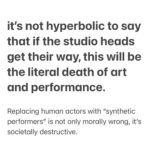 it's not hyperbolic to say that if the studio heads get their way, this will be the literal death of art and performance.

Replacing human actors with "synthetic performers" is not only morally wrong, it's societally destructive.